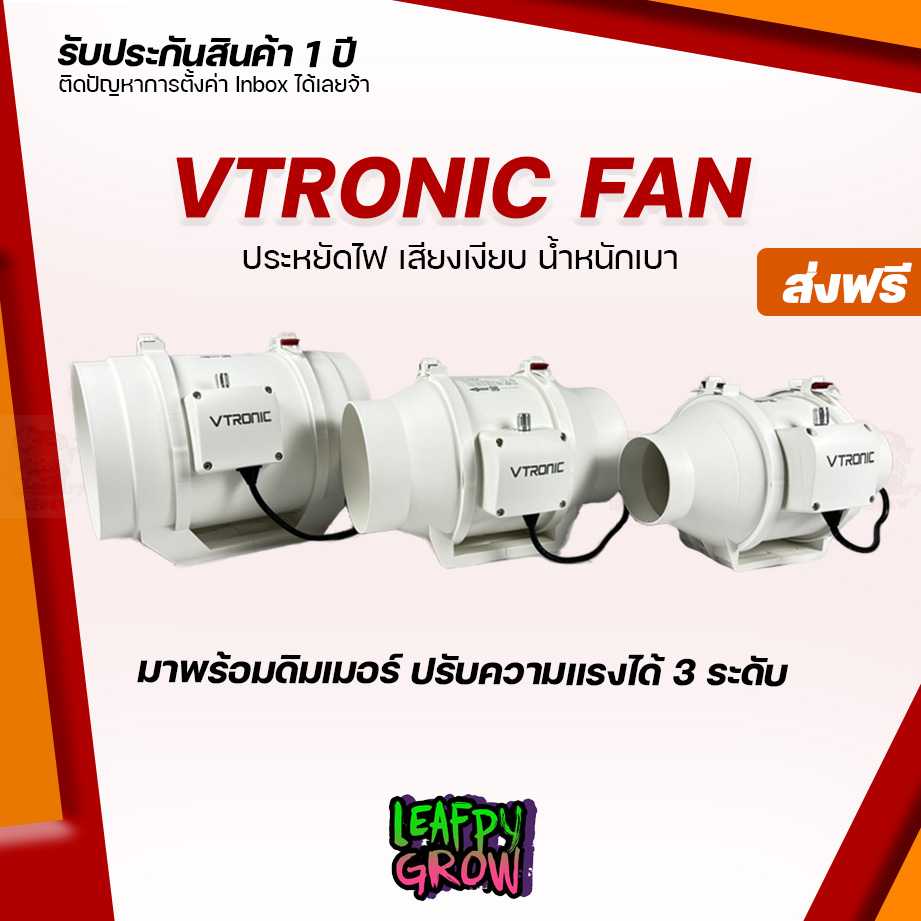 รับประกันสินค้า 1 ปี
ติดปัญหาการตั้งค่า Inbox ได้เลยจ้า

VTRONIC FAN
ประหยัดไฟ เสียงเงียบ น้ำหนักเบา

ส่งฟรี

VTRONIC

VTRONIC

VTRONIC

มาพร้อมดิมเมอร์ ปรับความแรงได้ 3 ระดับ

LEAFPY GROW